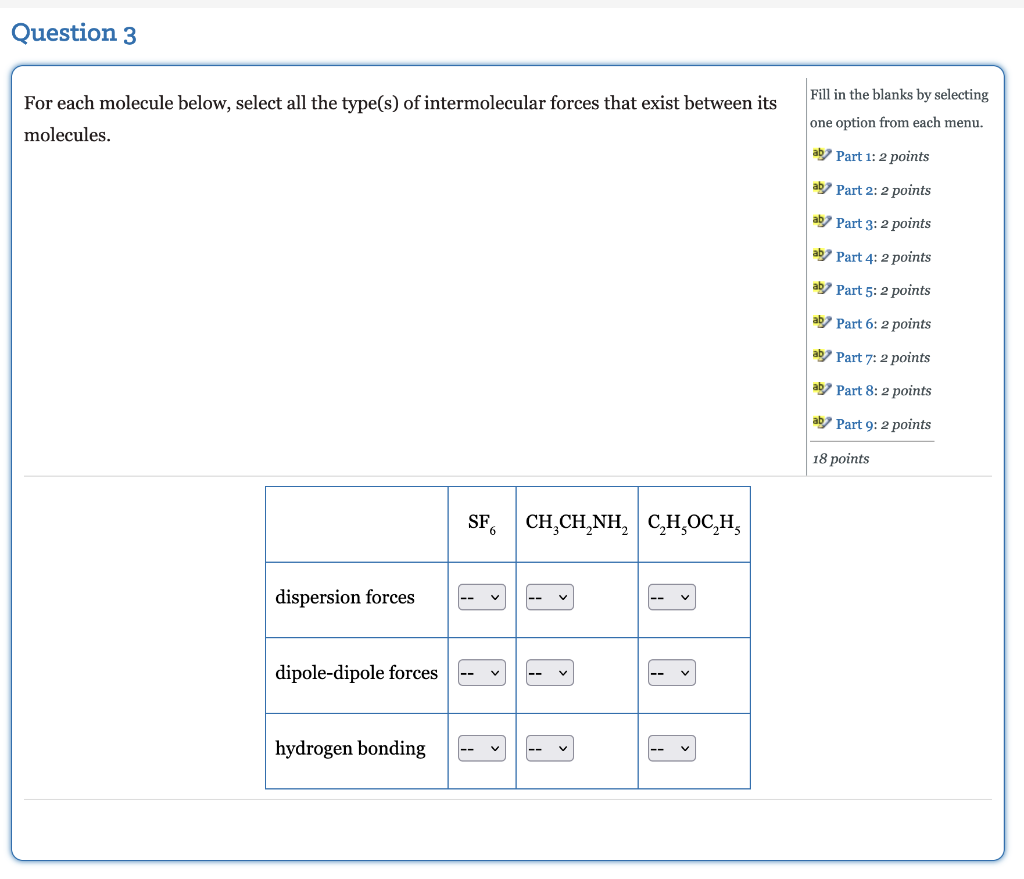 Question 3

For each molecule below, select all the type(s) of intermolecular forces that exist between its molecules.

Fill in the blanks by selecting one option from each menu.

Part 1: 2 points
Part 2: 2 points
Part 3: 2 points
Part 4: 2 points
Part 5: 2 points
Part 6: 2 points
Part 7: 2 points
Part 8: 2 points
Part 9: 2 points
18 points

| | $SF_6$ | $CH_3CH_2NH_2$ | $C_2H_5OC_2H_5$ |
|---|---|---|---|
| dispersion forces | -- | -- | -- |
| dipole-dipole forces | -- | -- | -- |
| hydrogen bonding | -- | -- | -- |